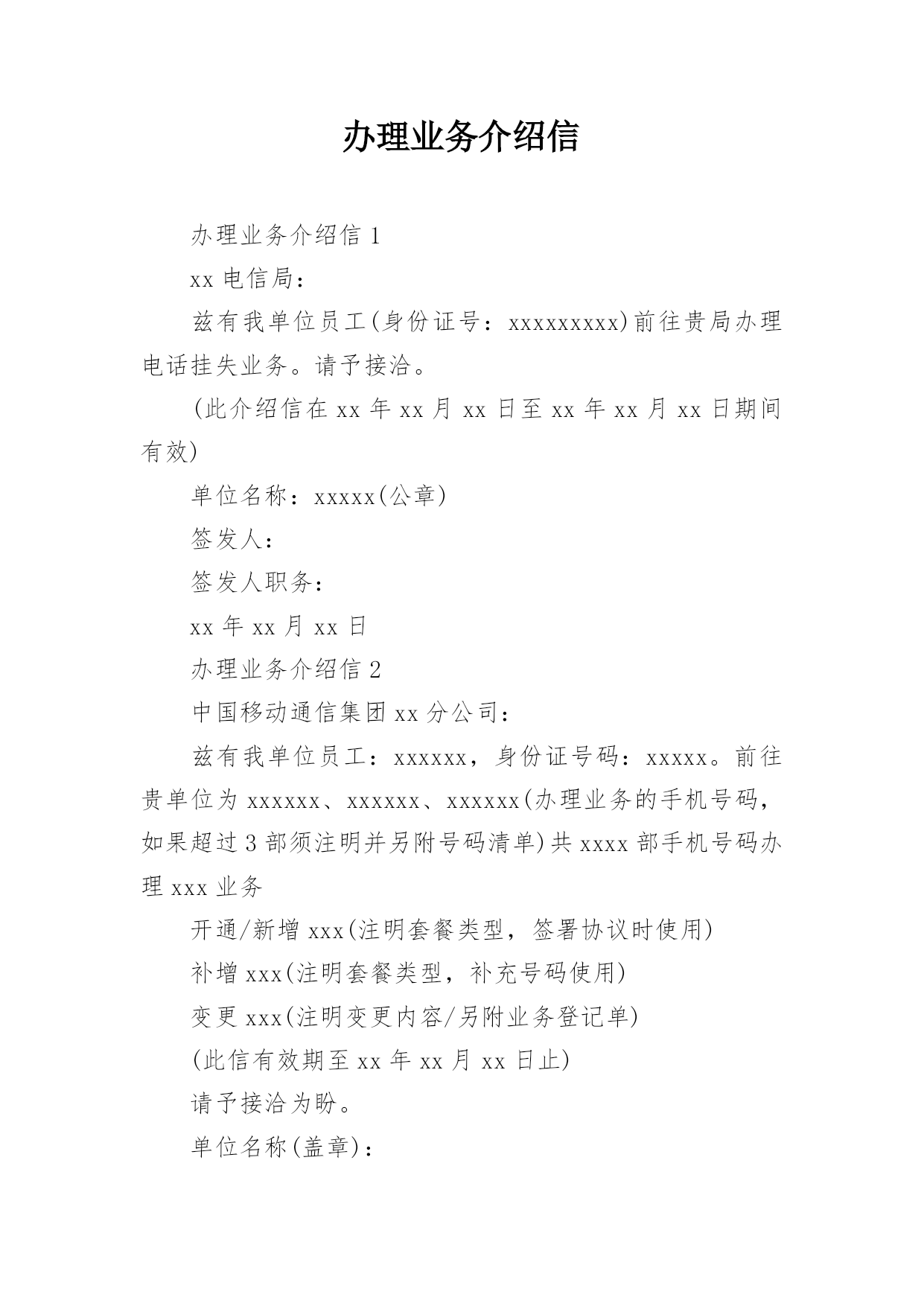 办理业务介绍信

办理业务介绍信 1

xx 电信局：

兹有我单位员工(身份证号：xxxxxxxxx)前往贵局办理电话挂失业务。请予接洽。

(此介绍信在 xx 年 xx 月 xx 日至 xx 年 xx 月 xx 日期间有效)

单位名称：xxxxx(公章)

签发人：

签发人职务：

xx 年 xx 月 xx 日

办理业务介绍信 2

中国移动通信集团 xx 分公司：

兹有我单位员工：xxxxxx，身份证号码：xxxxx。前往贵单位为 xxxxxx、xxxxxx、xxxxxx(办理业务的手机号码，如果超过 3 部须注明并另附号码清单)共 xxxx 部手机号码办理 xxx 业务

开通/新增 xxx(注明套餐类型，签署协议时使用)

补增 xxx(注明套餐类型，补充号码使用)

变更 xxx(注明变更内容/另附业务登记单)

(此信有效期至 xx 年 xx 月 xx 日止)

请予接洽为盼。

单位名称(盖章)：